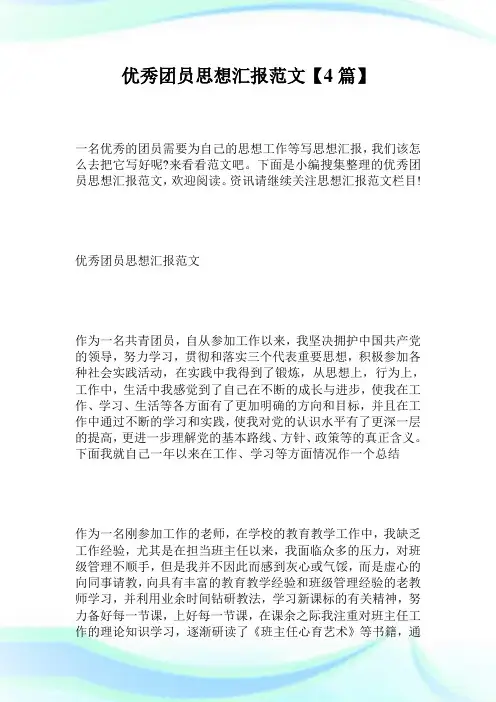 优秀团员思想汇报范文【4篇】

一名优秀的团员需要为自己的思想工作等写思想汇报，我们该怎么去把它写好呢?来看看范文吧。下面是小编搜集整理的优秀团员思想汇报范文，欢迎阅读。资讯请继续关注思想汇报范文栏目!

优秀团员思想汇报范文

作为一名共青团员，自从参加工作以来，我坚决拥护中国共产党的领导，努力学习，贯彻和落实三个代表重要思想，积极参加各种社会实践活动，在实践中我得到了锻炼，从思想上，行为上，工作中，生活中我感觉到了自己在不断的成长与进步，使我在工作、学习、生活等各方面有了更加明确的方向和目标，并且在工作中通过不断的学习和实践，使我对党的认识水平有了更深一层的提高，更进一步理解党的基本路线、方针、政策等的真正含义。下面我就自己一年以来在工作、学习等方面情况作一个总结

作为一名刚参加工作的老师，在学校的教育教学工作中，我缺乏工作经验，尤其是在担当班主任以来，我面临众多的压力，对班级管理不顺手，但是我并不因此而感到灰心或气馁，而是虚心的向同事请教，向具有丰富的教育教学经验和班级管理经验的老教师学习，并利用业余时间钻研教法，学习新课标的有关精神，努力备好每一节课，上好每一节课，在课余之际我注重对班主任工作的理论知识学习，逐渐研读了《班主任心育艺术》等书籍，通